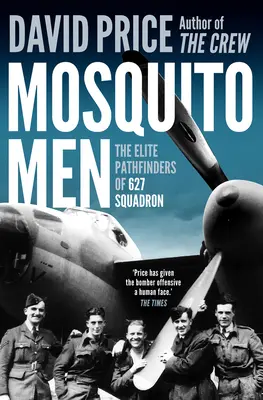 DAVID PRICE Author of THE CREW

MOSQUITO MEN

THE ELITE PATHFINDERS OF 627 SQUADRON

'Price has given the bomber offensive a human face.'
THE TIMES